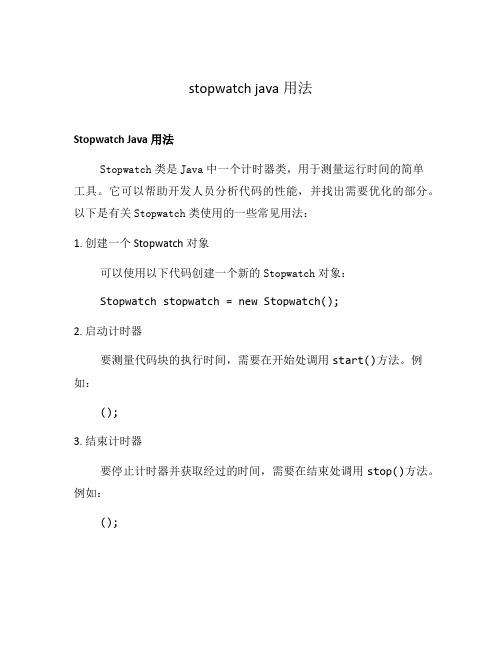 stopwatch java 用法

Stopwatch Java 用法

Stopwatch 类是 Java 中一个计时器类，用于测量运行时间的简单工具。它可以帮助开发人员分析代码的性能，并找出需要优化的部分。以下是有关 Stopwatch 类使用的一些常见用法：

1. 创建一个 Stopwatch 对象

可以使用以下代码创建一个新的 Stopwatch 对象：

Stopwatch stopwatch = new Stopwatch();

2. 启动计时器

要测量代码块的执行时间，需要在开始处调用 start()方法。例如：

();

3. 结束计时器

要停止计时器并获取经过的时间，需要在结束处调用 stop()方法。例如：

();